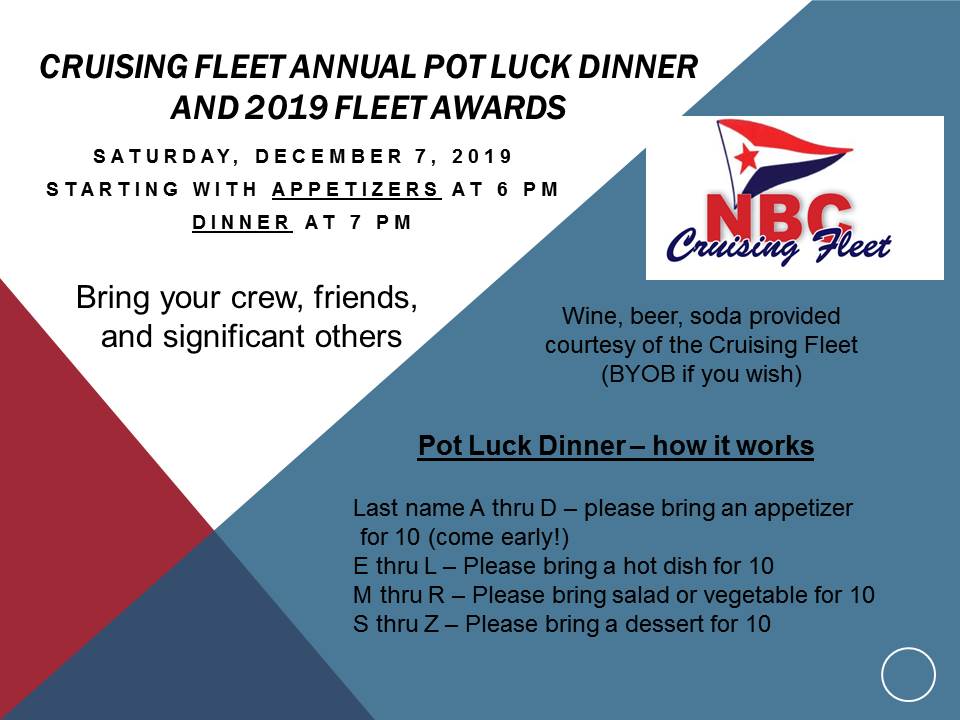 CRUISING FLEET ANNUAL POT LUCK DINNER AND 2019 FLEET AWARDS

SATURDAY, DECEMBER 7, 2019

STARTING WITH APPETIZERS AT 6 PM

DINNER AT 7 PM

NBC
Cruising Fleet

Bring your crew, friends, and significant others

Wine, beer, soda provided courtesy of the Cruising Fleet (BYOB if you wish)

Pot Luck Dinner – how it works

Last name A thru D – please bring an appetizer for 10 (come early!)
E thru L – Please bring a hot dish for 10
M thru R – Please bring salad or vegetable for 10
S thru Z – Please bring a dessert for 10